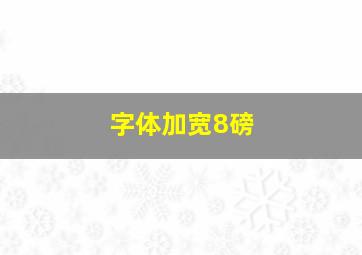 字体加宽8磅